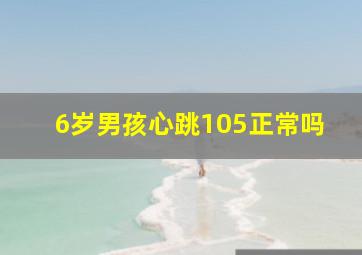 6岁男孩心跳105正常吗